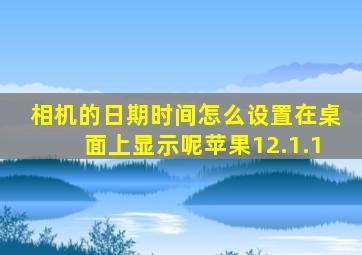 相机的日期时间怎么设置在桌面上显示呢苹果12.1.1